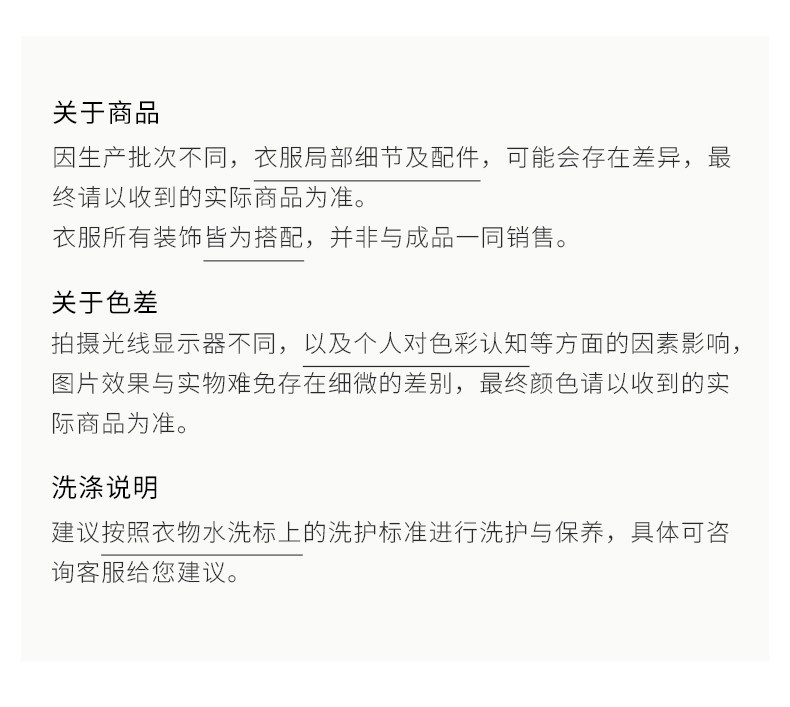 关于商品

因生产批次不同，衣服局部细节及配件，可能会存在差异，最终请以收到的实际商品为准。
衣服所有装饰皆为搭配，并非与成品一同销售。

关于色差

拍摄光线显示器不同，以及个人对色彩认知等方面的因素影响，图片效果与实物难免存在细微的差别，最终颜色请以收到的实际商品为准。

洗涤说明

建议按照衣物水洗标上的洗护标准进行洗护与保养，具体可咨询客服给您建议。